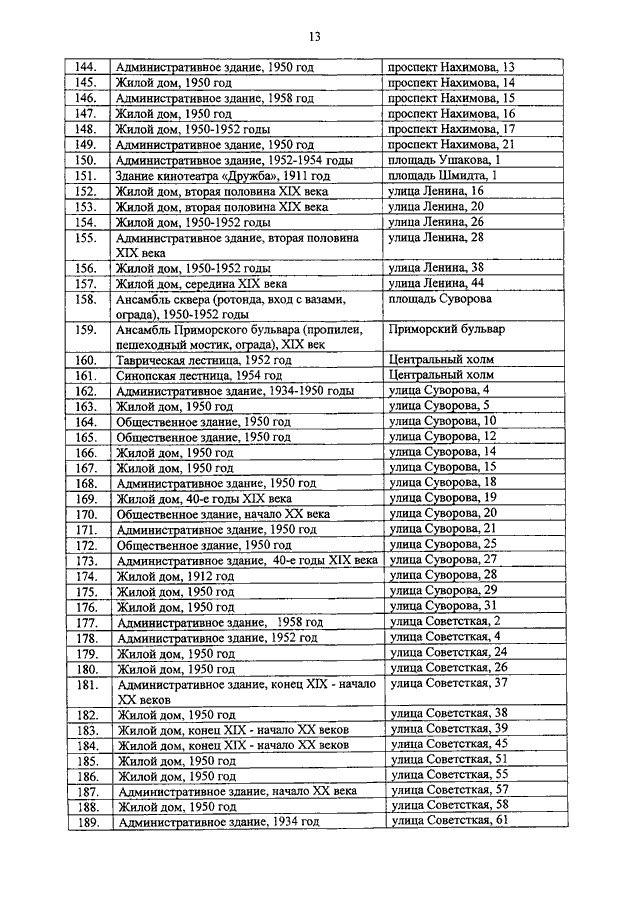 13

| | | |
|---|---|---|
| 144. | Административное здание, 1950 год | проспект Нахимова, 13 |
| 145. | Жилой дом, 1950 год | проспект Нахимова, 14 |
| 146. | Административное здание, 1958 год | проспект Нахимова, 15 |
| 147. | Жилой дом, 1950 год | проспект Нахимова, 16 |
| 148. | Жилой дом, 1950-1952 годы | проспект Нахимова, 17 |
| 149. | Административное здание, 1950 год | проспект Нахимова, 21 |
| 150. | Административное здание, 1952-1954 годы | площадь Ушакова, 1 |
| 151. | Здание кинотеатра «Дружба», 1911 год | площадь Шмидта, 1 |
| 152. | Жилой дом, вторая половина XIX века | улица Ленина, 16 |
| 153. | Жилой дом, вторая половина XIX века | улица Ленина, 20 |
| 154. | Жилой дом, 1950-1952 годы | улица Ленина, 26 |
| 155. | Административное здание, вторая половина XIX века | улица Ленина, 28 |
| 156. | Жилой дом, 1950-1952 годы | улица Ленина, 38 |
| 157. | Жилой дом, середина XIX века | улица Ленина, 44 |
| 158. | Ансамбль сквера (ротонда, вход с вазами, ограда), 1950-1952 годы | площадь Суворова |
| 159. | Ансамбль Приморского бульвара (пропилеи, пешеходный мостик, ограда), XIX век | Приморский бульвар |
| 160. | Таврическая лестница, 1952 год | Центральный холм |
| 161. | Синопская лестница, 1954 год | Центральный холм |
| 162. | Административное здание, 1934-1950 годы | улица Суворова, 4 |
| 163. | Жилой дом, 1950 год | улица Суворова, 5 |
| 164. | Общественное здание, 1950 год | улица Суворова, 10 |
| 165. | Общественное здание, 1950 год | улица Суворова, 12 |
| 166. | Жилой дом, 1950 год | улица Суворова, 14 |
| 167. | Жилой дом, 1950 год | улица Суворова, 15 |
| 168. | Административное здание, 1950 год | улица Суворова, 18 |
| 169. | Жилой дом, 40-е годы XIX века | улица Суворова, 19 |
| 170. | Общественное здание, начало XX века | улица Суворова, 20 |
| 171. | Административное здание, 1950 год | улица Суворова, 21 |
| 172. | Общественное здание, 1950 год | улица Суворова, 25 |
| 173. | Административное здание, 40-е годы XIX века | улица Суворова, 27 |
| 174. | Жилой дом, 1912 год | улица Суворова, 28 |
| 175. | Жилой дом, 1950 год | улица Суворова, 29 |
| 176. | Жилой дом, 1950 год | улица Суворова, 31 |
| 177. | Административное здание, 1958 год | улица Советская, 2 |
| 178. | Административное здание, 1952 год | улица Советская, 4 |
| 179. | Жилой дом, 1950 год | улица Советская, 24 |
| 180. | Жилой дом, 1950 год | улица Советская, 26 |
| 181. | Административное здание, конец XIX - начало XX веков | улица Советская, 37 |
| 182. | Жилой дом, 1950 год | улица Советская, 38 |
| 183. | Жилой дом, конец XIX - начало XX веков | улица Советская, 39 |
| 184. | Жилой дом, конец XIX - начало XX веков | улица Советская, 45 |
| 185. | Жилой дом, 1950 год | улица Советская, 51 |
| 186. | Жилой дом, 1950 год | улица Советская, 55 |
| 187. | Административное здание, начало XX века | улица Советская, 57 |
| 188. | Жилой дом, 1950 год | улица Советская, 58 |
| 189. | Административное здание, 1934 год | улица Советская, 61 |